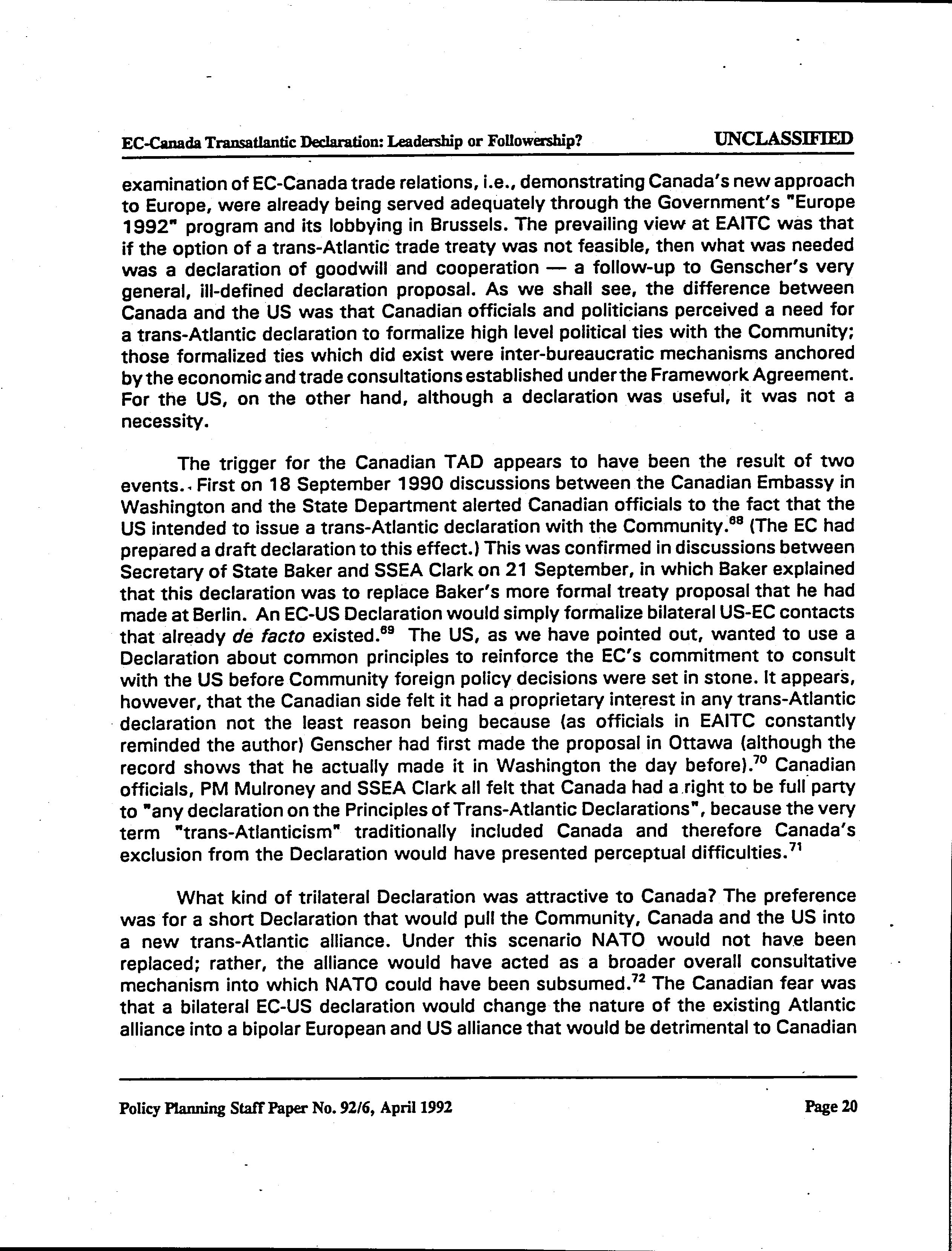 EC-Canada Transatlantic Declaration: Leadership or Followership? UNCLASSIFIED

examination of EC-Canada trade relations, i.e., demonstrating Canada's new approach to Europe, were already being served adequately through the Government's "Europe 1992" program and its lobbying in Brussels. The prevailing view at EAITC was that if the option of a trans-Atlantic trade treaty was not feasible, then what was needed was a declaration of goodwill and cooperation — a follow-up to Genscher's very general, ill-defined declaration proposal. As we shall see, the difference between Canada and the US was that Canadian officials and politicians perceived a need for a trans-Atlantic declaration to formalize high level political ties with the Community; those formalized ties which did exist were inter-bureaucratic mechanisms anchored by the economic and trade consultations established under the Framework Agreement. For the US, on the other hand, although a declaration was useful, it was not a necessity.

The trigger for the Canadian TAD appears to have been the result of two events. First on 18 September 1990 discussions between the Canadian Embassy in Washington and the State Department alerted Canadian officials to the fact that the US intended to issue a trans-Atlantic declaration with the Community.$^{68}$ (The EC had prepared a draft declaration to this effect.) This was confirmed in discussions between Secretary of State Baker and SSEA Clark on 21 September, in which Baker explained that this declaration was to replace Baker's more formal treaty proposal that he had made at Berlin. An EC-US Declaration would simply formalize bilateral US-EC contacts that already de facto existed.$^{69}$ The US, as we have pointed out, wanted to use a Declaration about common principles to reinforce the EC's commitment to consult with the US before Community foreign policy decisions were set in stone. It appears, however, that the Canadian side felt it had a proprietary interest in any trans-Atlantic declaration not the least reason being because (as officials in EAITC constantly reminded the author) Genscher had first made the proposal in Ottawa (although the record shows that he actually made it in Washington the day before).$^{70}$ Canadian officials, PM Mulroney and SSEA Clark all felt that Canada had a right to be full party to "any declaration on the Principles of Trans-Atlantic Declarations", because the very term "trans-Atlanticism" traditionally included Canada and therefore Canada's exclusion from the Declaration would have presented perceptual difficulties.$^{71}$

What kind of trilateral Declaration was attractive to Canada? The preference was for a short Declaration that would pull the Community, Canada and the US into a new trans-Atlantic alliance. Under this scenario NATO would not have been replaced; rather, the alliance would have acted as a broader overall consultative mechanism into which NATO could have been subsumed.$^{72}$ The Canadian fear was that a bilateral EC-US declaration would change the nature of the existing Atlantic alliance into a bipolar European and US alliance that would be detrimental to Canadian

Policy Planning Staff Paper No. 92/6, April 1992 Page 20